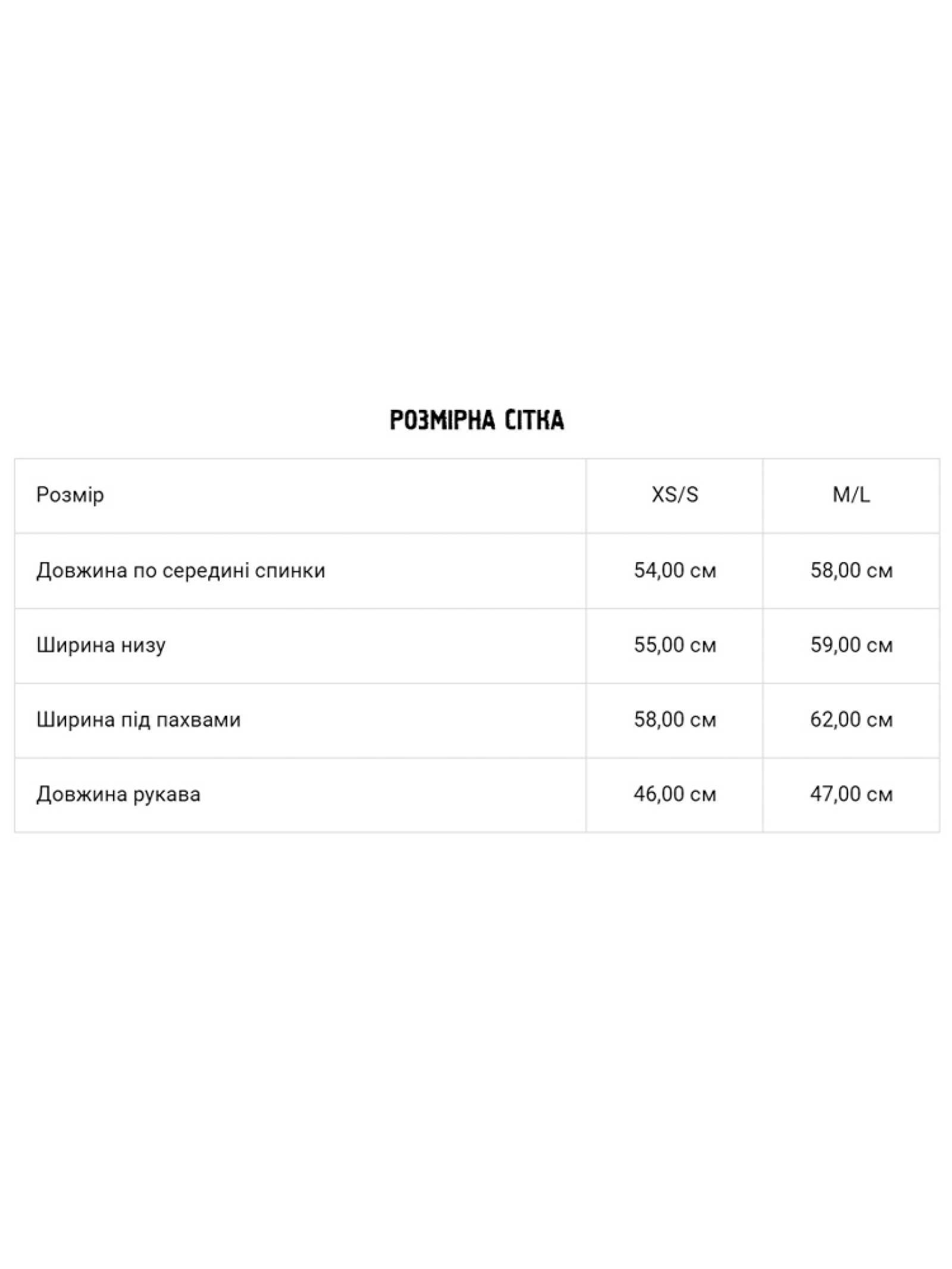 РОЗМІРНА СІТКА

| Розмір | XS/S | M/L |
|---|---|---|
| Довжина по середині спинки | 54,00 см | 58,00 см |
| Ширина низу | 55,00 см | 59,00 см |
| Ширина під пахвами | 58,00 см | 62,00 см |
| Довжина рукава | 46,00 см | 47,00 см |